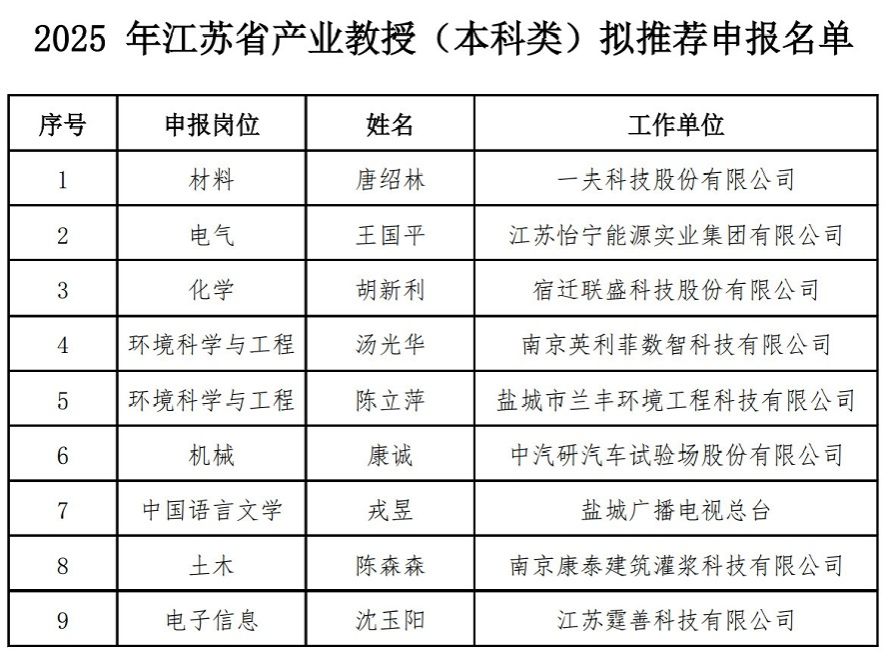 2025 年江苏省产业教授（本科类）拟推荐申报名单

| 序号 | 申报岗位 | 姓名 | 工作单位 |
|---|---|---|---|
| 1 | 材料 | 唐绍林 | 一夫科技股份有限公司 |
| 2 | 电气 | 王国平 | 江苏怡宁能源实业集团有限公司 |
| 3 | 化学 | 胡新利 | 宿迁联盛科技股份有限公司 |
| 4 | 环境科学与工程 | 汤光华 | 南京英利菲数智科技有限公司 |
| 5 | 环境科学与工程 | 陈立萍 | 盐城市兰丰环境工程科技有限公司 |
| 6 | 机械 | 康诚 | 中汽研汽车试验场股份有限公司 |
| 7 | 中国语言文学 | 戎昱 | 盐城广播电视总台 |
| 8 | 土木 | 陈森森 | 南京康泰建筑灌浆科技有限公司 |
| 9 | 电子信息 | 沈玉阳 | 江苏霆善科技有限公司 |